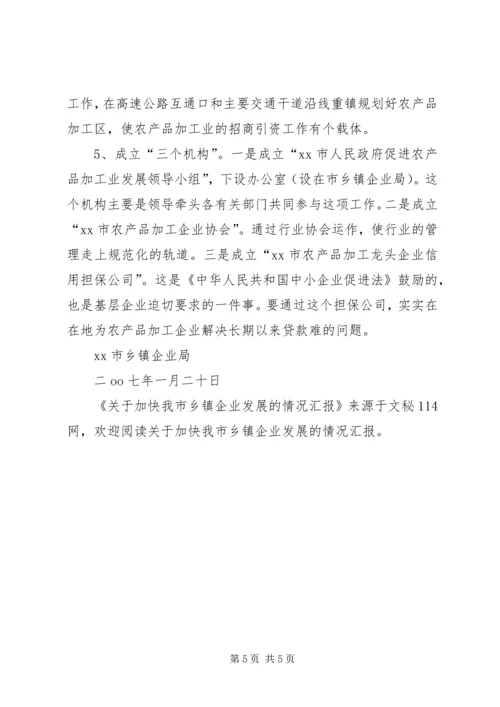 工作，在高速公路互通口和主要交通干道沿线重镇规划好农产品加工区，使农产品加工业的招商引资工作有个载体。

5、成立“三个机构”。一是成立“xx 市人民政府促进农产品加工业发展领导小组”，下设办公室（设在市乡镇企业局）。这个机构主要是领导牵头各有关部门共同参与这项工作。二是成立“xx 市农产品加工企业协会”。通过行业协会运作，使行业的管理走上规范化的轨道。三是成立“xx 市农产品加工龙头企业信用担保公司”。这是《中华人民共和国中小企业促进法》鼓励的，也是基层企业迫切要求的一件事。要通过这个担保公司，实实在在地为农产品加工企业解决长期以来贷款难的问题。

xx 市乡镇企业局

二 oo 七年一月二十日

《关于加快我市乡镇企业发展的情况汇报》来源于文秘 114 网，欢迎阅读关于加快我市乡镇企业发展的情况汇报。

第 5 页 共 5 页